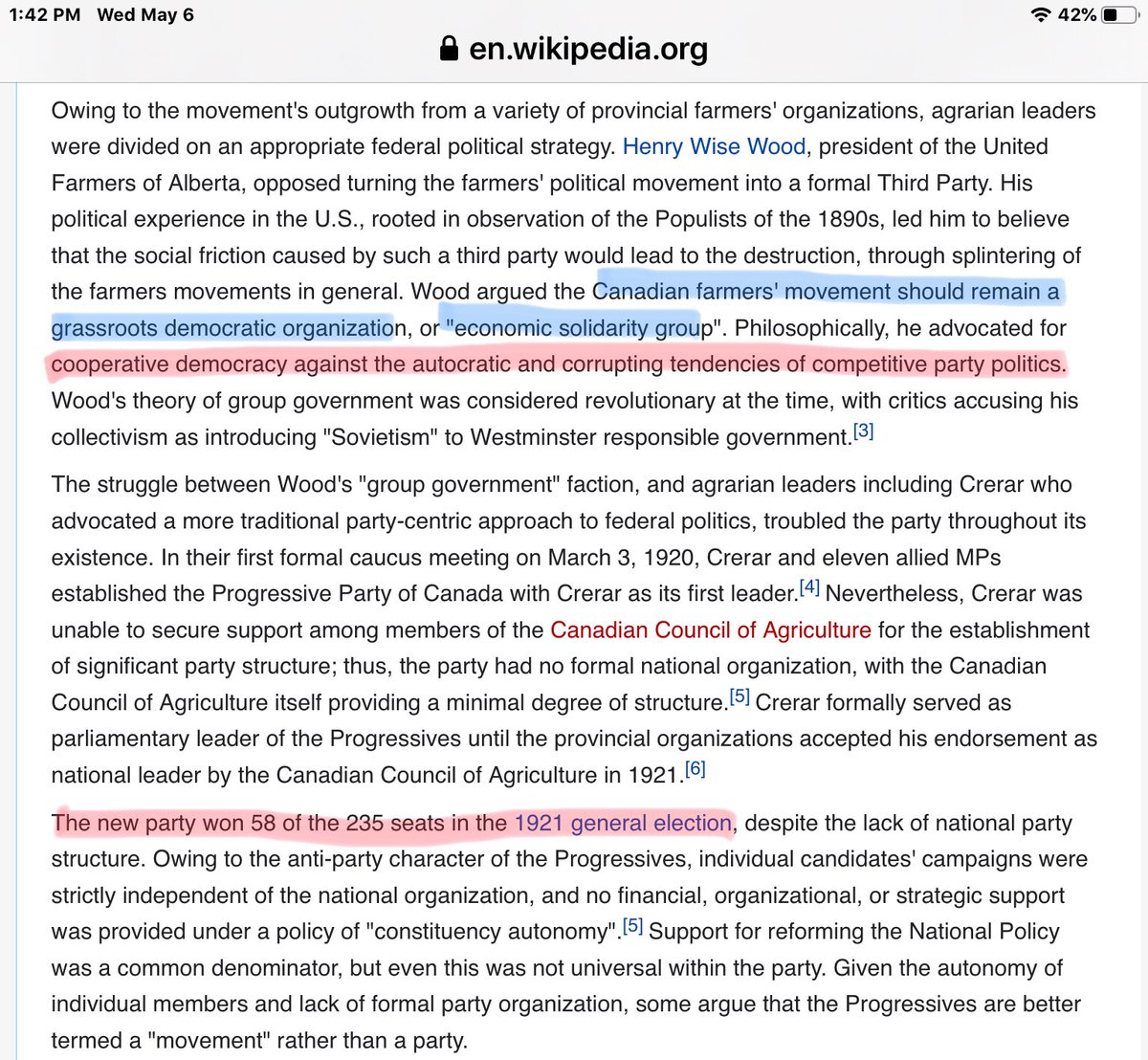 1:42 PM Wed May 6

42%

en.wikipedia.org

Owing to the movement's outgrowth from a variety of provincial farmers' organizations, agrarian leaders were divided on an appropriate federal political strategy. Henry Wise Wood, president of the United Farmers of Alberta, opposed turning the farmers' political movement into a formal Third Party. His political experience in the U.S., rooted in observation of the Populists of the 1890s, led him to believe that the social friction caused by such a third party would lead to the destruction, through splintering of the farmers movements in general. Wood argued the Canadian farmers' movement should remain a grassroots democratic organization, or "economic solidarity group". Philosophically, he advocated for cooperative democracy against the autocratic and corrupting tendencies of competitive party politics. Wood's theory of group government was considered revolutionary at the time, with critics accusing his collectivism as introducing "Sovietism" to Westminster responsible government.[3]

The struggle between Wood's "group government" faction, and agrarian leaders including Crerar who advocated a more traditional party-centric approach to federal politics, troubled the party throughout its existence. In their first formal caucus meeting on March 3, 1920, Crerar and eleven allied MPs established the Progressive Party of Canada with Crerar as its first leader.[4] Nevertheless, Crerar was unable to secure support among members of the Canadian Council of Agriculture for the establishment of significant party structure; thus, the party had no formal national organization, with the Canadian Council of Agriculture itself providing a minimal degree of structure.[5] Crerar formally served as parliamentary leader of the Progressives until the provincial organizations accepted his endorsement as national leader by the Canadian Council of Agriculture in 1921.[6]

The new party won 58 of the 235 seats in the 1921 general election, despite the lack of national party structure. Owing to the anti-party character of the Progressives, individual candidates' campaigns were strictly independent of the national organization, and no financial, organizational, or strategic support was provided under a policy of "constituency autonomy".[5] Support for reforming the National Policy was a common denominator, but even this was not universal within the party. Given the autonomy of individual members and lack of formal party organization, some argue that the Progressives are better termed a "movement" rather than a party.